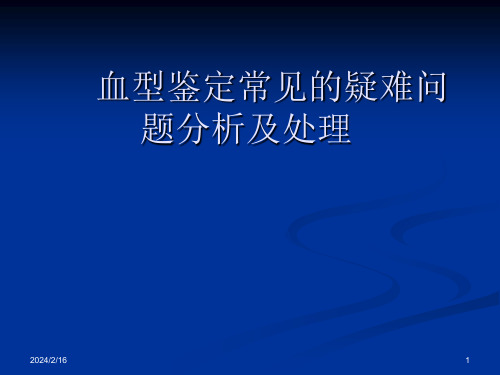 血型鉴定常见的疑难问题分析及处理

2024/2/16

1